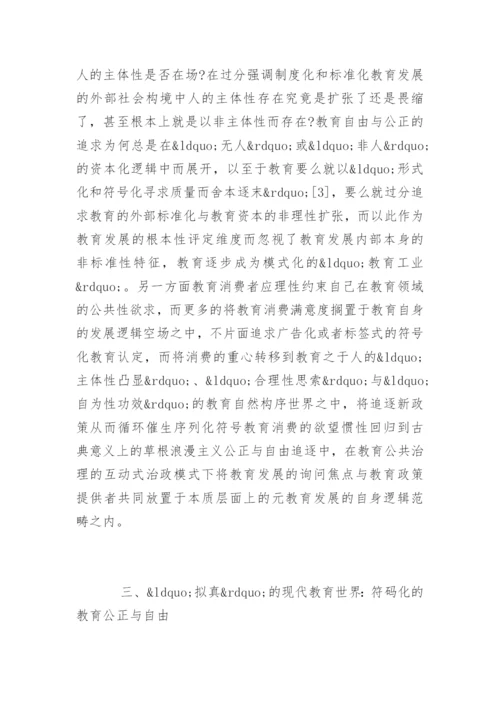 人的主体性是否在场?在过分强调制度化和标准化教育发展的外部社会构境中人的主体性存在究竟是扩张了还是畏缩了，甚至根本上就是以非主体性而存在?教育自由与公正的追求为何总是在&ldquo;无人&rdquo;或&ldquo;非人&rdquo;的资本化逻辑中而展开，以至于教育要么就以&ldquo;形式化和符号化寻求质量而舍本逐末&rdquo;[3]，要么就过分追求教育的外部标准化与教育资本的非理性扩张，而以此作为教育发展的根本性评定维度而忽视了教育发展内部本身的非标准性特征，教育逐步成为模式化的&ldquo;教育工业&rdquo;。另一方面教育消费者应理性约束自己在教育领域的公共性欲求，而更多的将教育消费满意度搁置于教育自身的发展逻辑空场之中，不片面追求广告化或者标签式的符号化教育认定，而将消费的重心转移到教育之于人的&ldquo;主体性凸显&rdquo;、&ldquo;合理性思索&rdquo;与&ldquo;自为性功效&rdquo;的教育自然构序世界之中，将追逐新政策从而循环催生序列化符号教育消费的欲望惯性回归到古典意义上的草根浪漫主义公正与自由追逐中，在教育公共治理的互动式治政模式下将教育发展的询问焦点与教育政策提供者共同放置于本质层面上的元教育发展的自身逻辑范畴之内。

三、&ldquo;拟真&rdquo;的现代教育世界：符码化的教育公正与自由